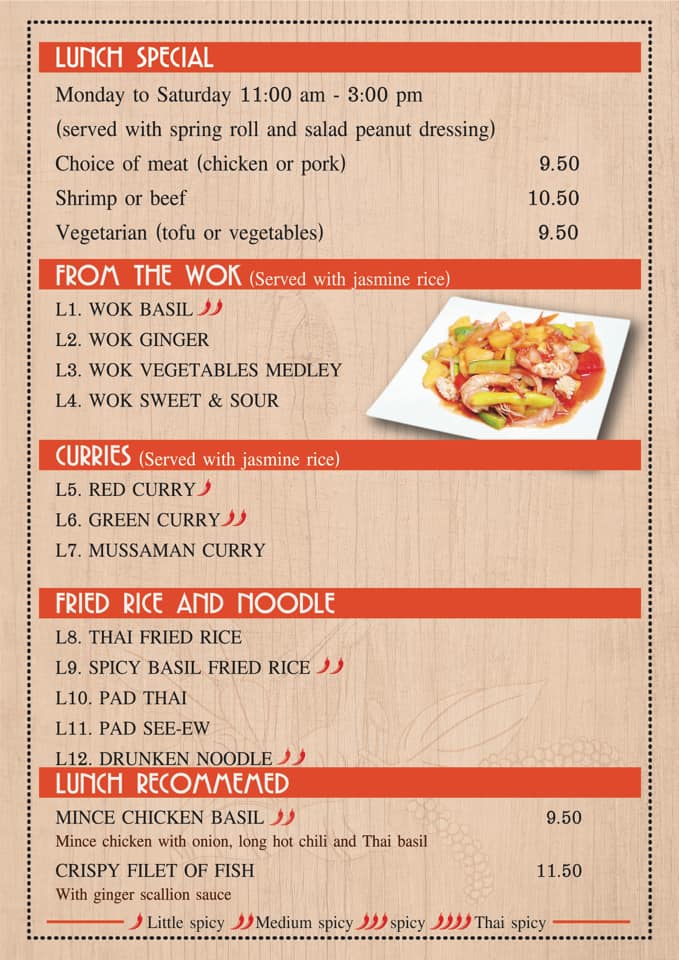 LUNCH SPECIAL

Monday to Saturday 11:00 am - 3:00 pm

(served with spring roll and salad peanut dressing)

Choice of meat (chicken or pork) 9.50

Shrimp or beef 10.50

Vegetarian (tofu or vegetables) 9.50

FROM THE WOK (Served with jasmine rice)

L1. WOK BASIL

L2. WOK GINGER

L3. WOK VEGETABLES MEDLEY

L4. WOK SWEET & SOUR

CURRIES (Served with jasmine rice)

L5. RED CURRY

L6. GREEN CURRY

L7. MUSSAMAN CURRY

FRIED RICE AND NOODLE

L8. THAI FRIED RICE

L9. SPICY BASIL FRIED RICE

L10. PAD THAI

L11. PAD SEE-EW

L12. DRUNKEN NOODLE

LUNCH RECOMMEMED

MINCE CHICKEN BASIL 9.50

Mince chicken with onion, long hot chili and Thai basil

CRISPY FILET OF FISH 11.50

With ginger scallion sauce

Little spicy Medium spicy spicy Thai spicy